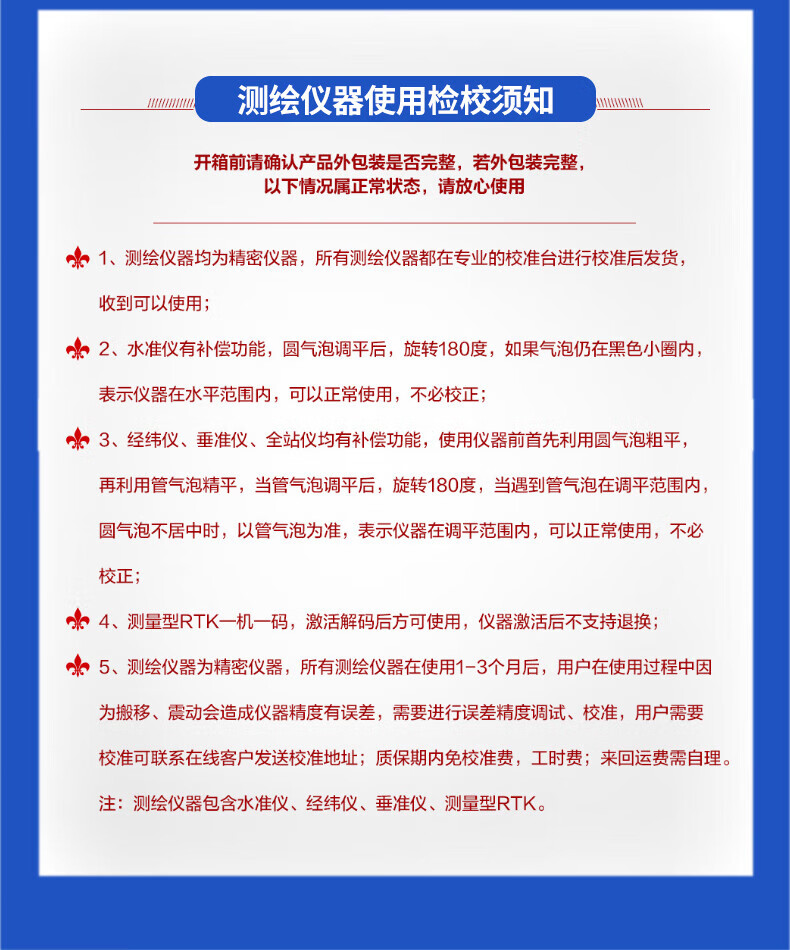 测绘仪器使用检校须知

开箱前请确认产品外包装是否完整，若外包装完整，以下情况属正常状态，请放心使用

1、测绘仪器均为精密仪器，所有测绘仪器都在专业的校准台进行校准后发货，收到可以使用；

2、水准仪有补偿功能，圆气泡调平后，旋转180度，如果气泡仍在黑色小圈内，表示仪器在水平范围内，可以正常使用，不必校正；

3、经纬仪、垂准仪、全站仪均有补偿功能，使用仪器前首先利用圆气泡粗平，再利用管气泡精平，当管气泡调平后，旋转180度，当遇到管气泡在调平范围内，圆气泡不居中时，以管气泡为准，表示仪器在调平范围内，可以正常使用，不必校正；

4、测量型RTK一机一码，激活解码后方可使用，仪器激活后不支持退换；

5、测绘仪器为精密仪器，所有测绘仪器在使用1-3个月后，用户在使用过程中因为搬移、震动会造成仪器精度有误差，需要进行误差精度调试、校准，用户需要校准可联系在线客户发送校准地址；质保期内免校准费，工时费；来回运费需自理。

注：测绘仪器包含水准仪、经纬仪、垂准仪、测量型RTK。